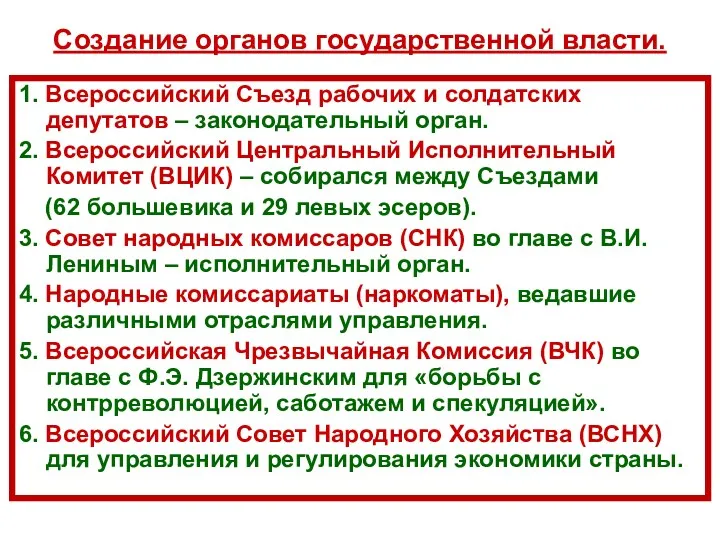 Создание органов государственной власти.

1. Всероссийский Съезд рабочих и солдатских депутатов – законодательный орган.

2. Всероссийский Центральный Исполнительный Комитет (ВЦИК) – собирался между Съездами (62 большевика и 29 левых эсеров).

3. Совет народных комиссаров (СНК) во главе с В.И. Лениным – исполнительный орган.

4. Народные комиссариаты (наркоматы), ведавшие различными отраслями управления.

5. Всероссийская Чрезвычайная Комиссия (ВЧК) во главе с Ф.Э. Дзержинским для «борьбы с контрреволюцией, саботажем и спекуляцией».

6. Всероссийский Совет Народного Хозяйства (ВСНХ) для управления и регулирования экономики страны.